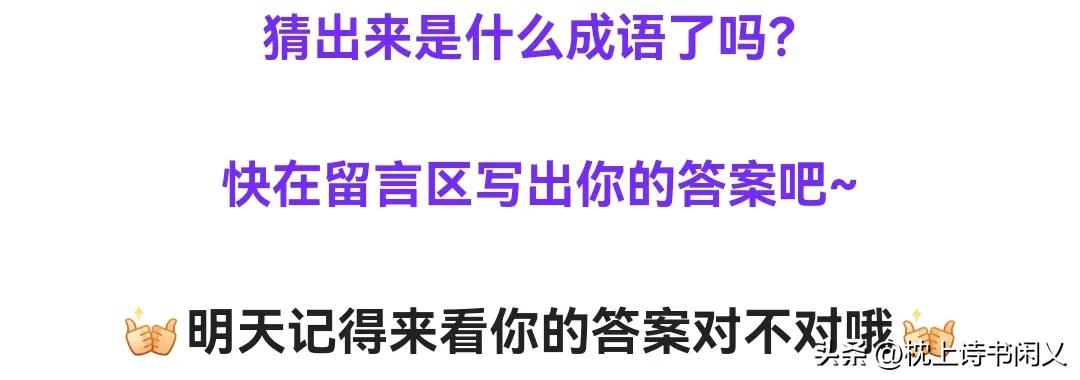 猜出来是什么成语了吗？

快在留言区写出你的答案吧~

明天记得来看你的答案对不对哦

头条 @枕上诗书闲乂